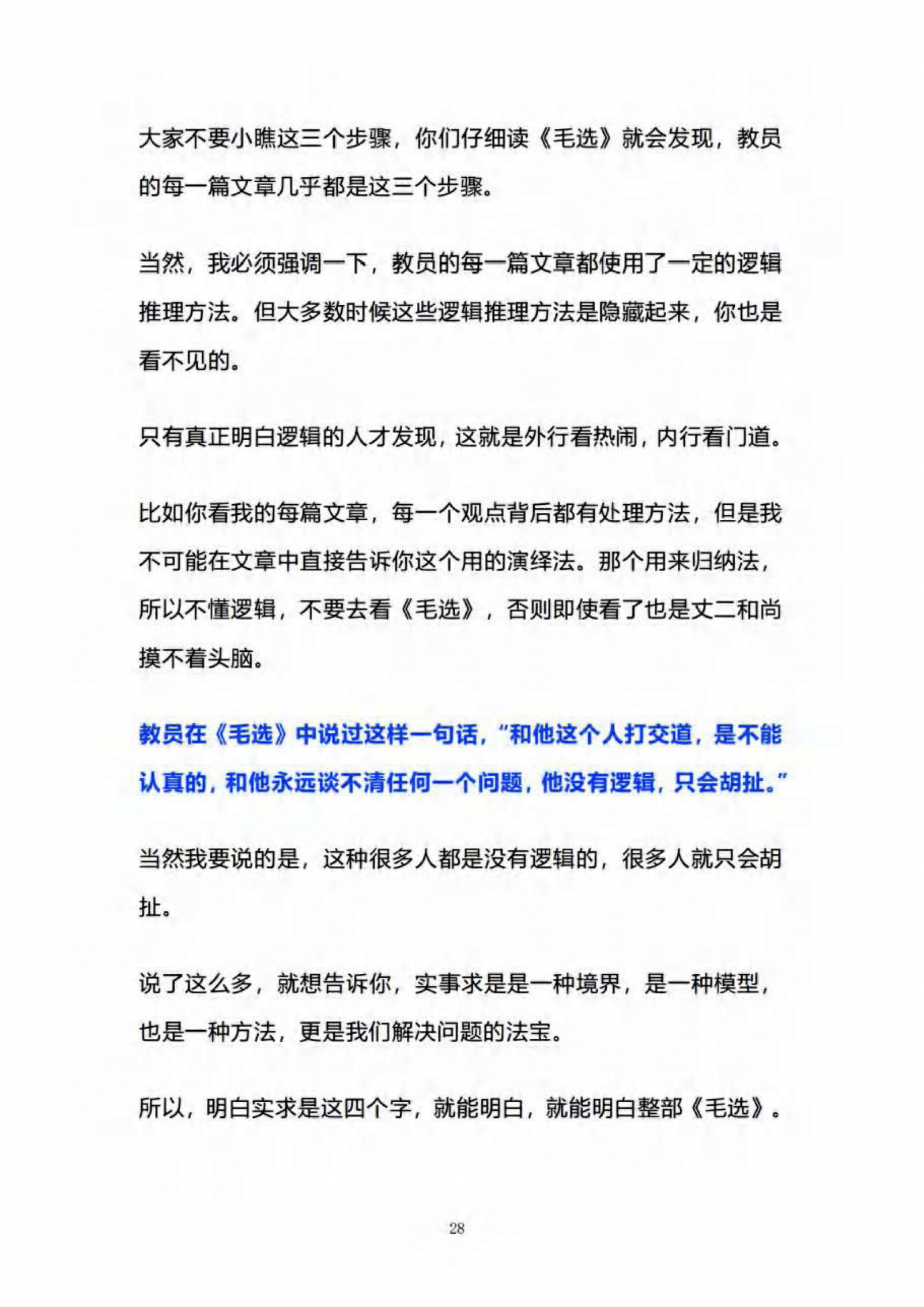 大家不要小瞧这三个步骤，你们仔细读《毛选》就会发现，教员的每一篇文章几乎都是这三个步骤。

当然，我必须强调一下，教员的每一篇文章都使用了一定的逻辑推理方法。但大多数时候这些逻辑推理方法是隐藏起来，你也是看不见的。

只有真正明白逻辑的人才发现，这就是外行看热闹，内行看门道。

比如你看我的每篇文章，每一个观点背后都有处理方法，但是我不可能在文章中直接告诉你这个用的演绎法。那个用来归纳法，所以不懂逻辑，不要去看《毛选》，否则即使看了也是丈二和尚摸不着头脑。

教员在《毛选》中说过这样一句话，“和他这个人打交道，是不能认真的，和他永远谈不清任何一个问题，他没有逻辑，只会胡扯。”

当然我要说的是，这种很多人都是没有逻辑的，很多人就只会胡扯。

说了这么多，就想告诉你，实事求是是一种境界，是一种模型，也是一种方法，更是我们解决问题的法宝。

所以，明白实求是这四个字，就能明白，就能明白整部《毛选》。

28